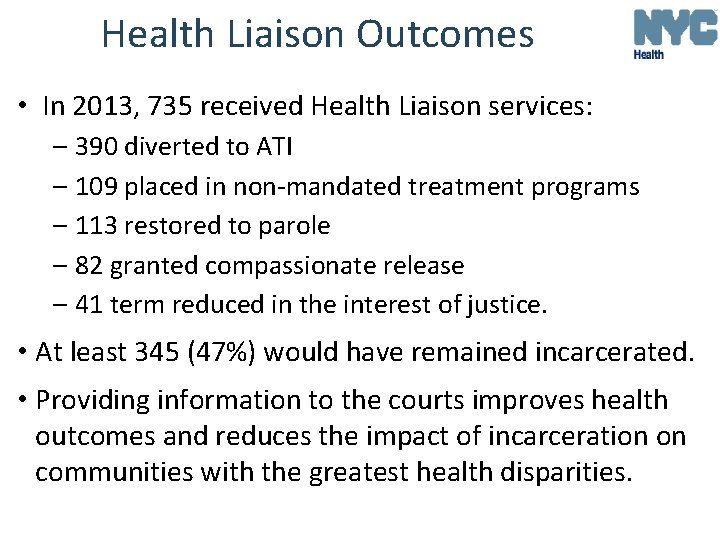 Health Liaison Outcomes

NYC
Health

• In 2013, 735 received Health Liaison services:
– 390 diverted to ATI
– 109 placed in non-mandated treatment programs
– 113 restored to parole
– 82 granted compassionate release
– 41 term reduced in the interest of justice.

• At least 345 (47%) would have remained incarcerated.

• Providing information to the courts improves health outcomes and reduces the impact of incarceration on communities with the greatest health disparities.